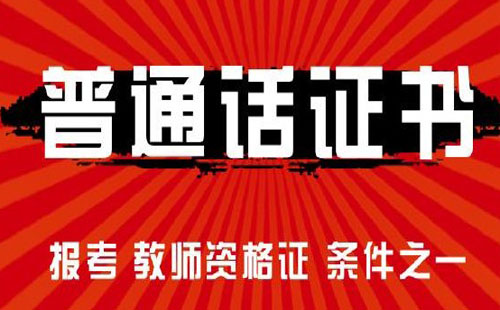 普通话证书

报考 教师资格证 条件之一